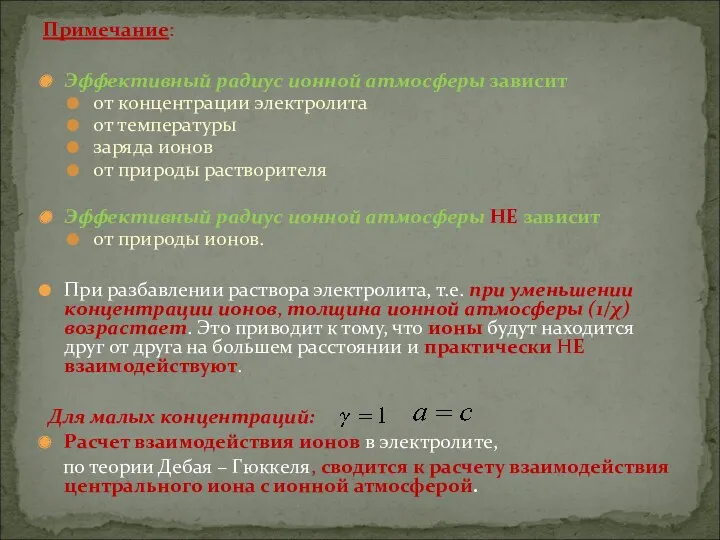 Примечание:

Эффективный радиус ионной атмосферы зависит
от концентрации электролита
от температуры
заряда ионов
от природы растворителя

Эффективный радиус ионной атмосферы НЕ зависит
от природы ионов.

При разбавлении раствора электролита, т.е. при уменьшении концентрации ионов, толщина ионной атмосферы (1/χ) возрастает. Это приводит к тому, что ионы будут находится друг от друга на большем расстоянии и практически НЕ взаимодействуют.

Для малых концентраций: $\gamma = 1$ $a = c$

Расчет взаимодействия ионов в электролите, по теории Дебая – Гюккеля, сводится к расчету взаимодействия центрального иона с ионной атмосферой.